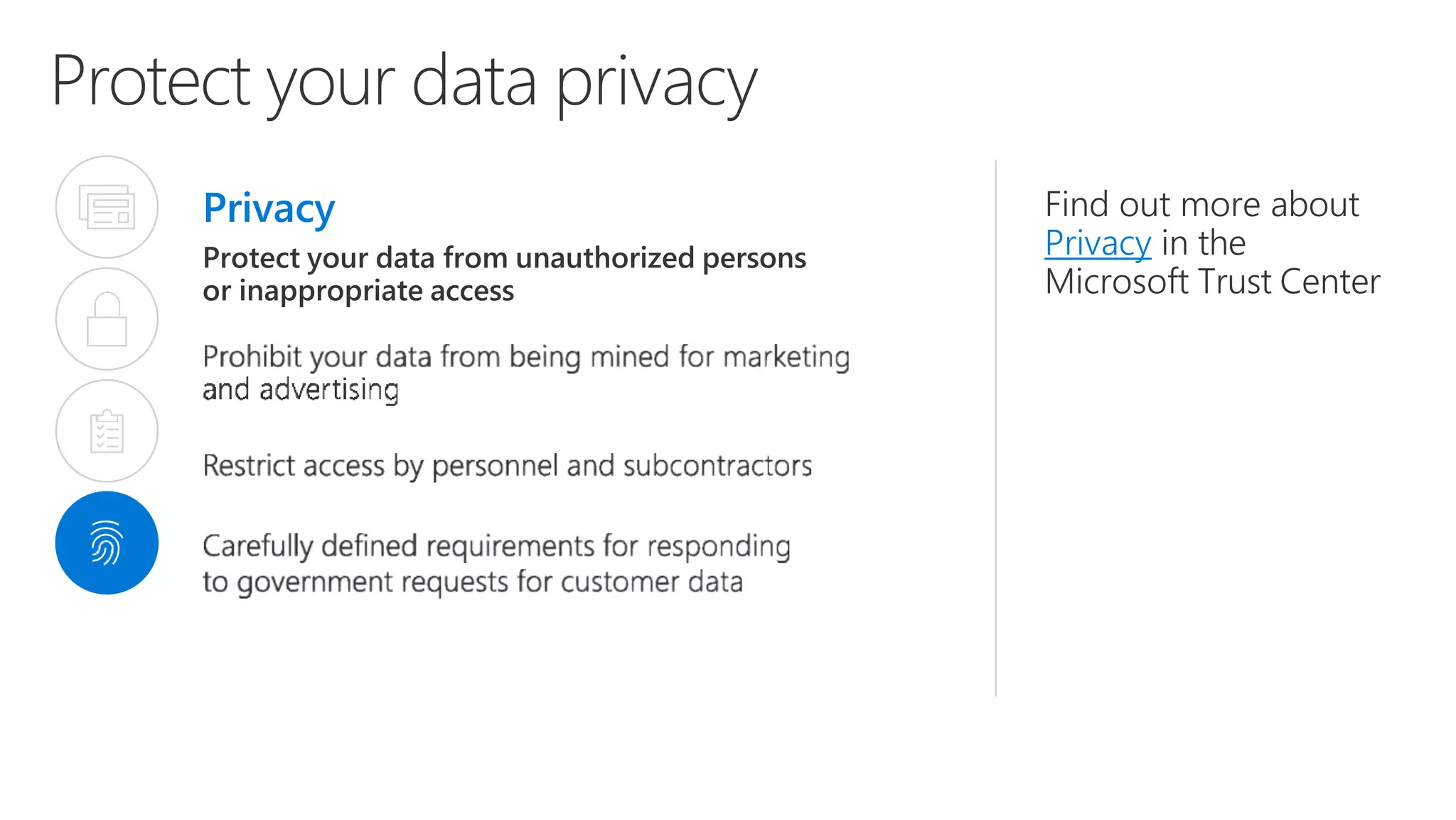 Protect your data privacy

Privacy

Protect your data from unauthorized persons or inappropriate access

Prohibit your data from being mined for marketing and advertising

Restrict access by personnel and subcontractors

Carefully defined requirements for responding to government requests for customer data

Find out more about Privacy in the Microsoft Trust Center